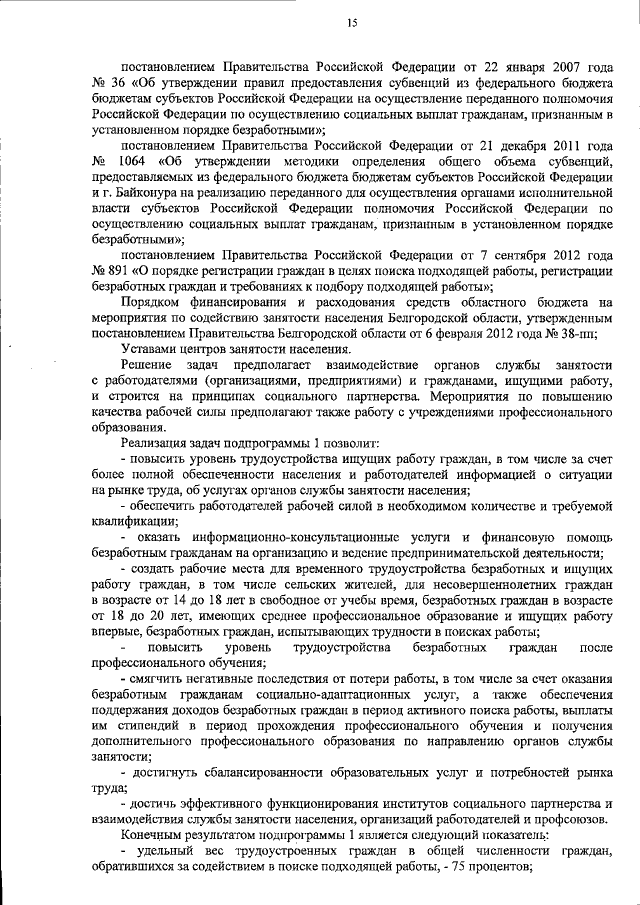 15

постановлением Правительства Российской Федерации от 22 января 2007 года № 36 «Об утверждении правил предоставления субвенций из федерального бюджета бюджетам субъектов Российской Федерации на осуществление переданного полномочия Российской Федерации по осуществлению социальных выплат гражданам, признанным в установленном порядке безработными»;

постановлением Правительства Российской Федерации от 21 декабря 2011 года № 1064 «Об утверждении методики определения общего объема субвенций, предоставляемых из федерального бюджета бюджетам субъектов Российской Федерации и г. Байконура на реализацию переданного для осуществления органами исполнительной власти субъектов Российской Федерации полномочия Российской Федерации по осуществлению социальных выплат гражданам, признанным в установленном порядке безработными»;

постановлением Правительства Российской Федерации от 7 сентября 2012 года № 891 «О порядке регистрации граждан в целях поиска подходящей работы, регистрации безработных граждан и требованиях к подбору подходящей работы»;

Порядком финансирования и расходования средств областного бюджета на мероприятия по содействию занятости населения Белгородской области, утвержденным постановлением Правительства Белгородской области от 6 февраля 2012 года № 38-пп;

Уставами центров занятости населения.

Решение задач предполагает взаимодействие органов службы занятости с работодателями (организациями, предприятиями) и гражданами, ищущими работу, и строится на принципах социального партнерства. Мероприятия по повышению качества рабочей силы предполагают также работу с учреждениями профессионального образования.

Реализация задач подпрограммы 1 позволит:

- повысить уровень трудоустройства ищущих работу граждан, в том числе за счет более полной обеспеченности населения и работодателей информацией о ситуации на рынке труда, об услугах органов службы занятости населения;

- обеспечить работодателей рабочей силой в необходимом количестве и требуемой квалификации;

- оказать информационно-консультационные услуги и финансовую помощь безработным гражданам на организацию и ведение предпринимательской деятельности;

- создать рабочие места для временного трудоустройства безработных и ищущих работу граждан, в том числе сельских жителей, для несовершеннолетних граждан в возрасте от 14 до 18 лет в свободное от учебы время, безработных граждан в возрасте от 18 до 20 лет, имеющих среднее профессиональное образование и ищущих работу впервые, безработных граждан, испытывающих трудности в поисках работы;

- повысить уровень трудоустройства безработных граждан после профессионального обучения;

- смягчить негативные последствия от потери работы, в том числе за счет оказания безработным гражданам социально-адаптационных услуг, а также обеспечения поддержания доходов безработных граждан в период активного поиска работы, выплаты им стипендий в период прохождения профессионального обучения и получения дополнительного профессионального образования по направлению органов службы занятости;

- достигнуть сбалансированности образовательных услуг и потребностей рынка труда;

- достичь эффективного функционирования институтов социального партнерства и взаимодействия службы занятости населения, организаций работодателей и профсоюзов.

Конечным результатом подпрограммы 1 является следующий показатель:

- удельный вес трудоустроенных граждан в общей численности граждан, обратившихся за содействием в поиске подходящей работы, - 75 процентов;